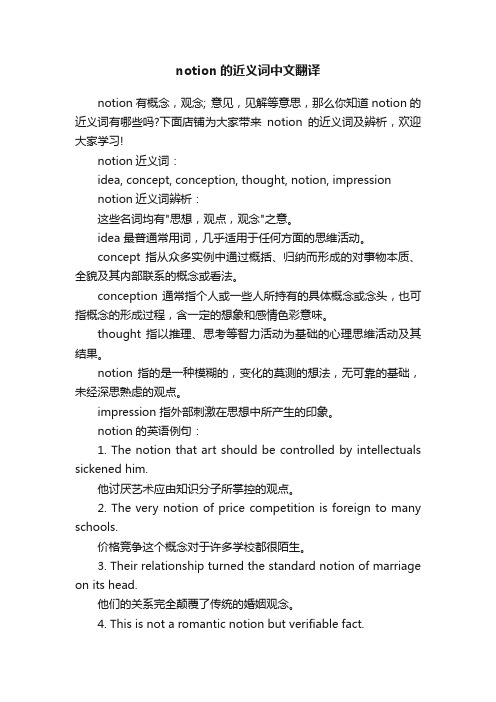 notion 的近义词中文翻译

notion 有概念，观念; 意见，见解等意思，那么你知道 notion 的近义词有哪些吗?下面店铺为大家带来 notion 的近义词及辨析，欢迎大家学习!

notion 近义词：

idea, concept, conception, thought, notion, impression

notion 近义词辨析：

这些名词均有"思想，观点，观念"之意。

idea 最普通常用词，几乎适用于任何方面的思维活动。

concept 指从众多实例中通过概括、归纳而形成的对事物本质、全貌及其内部联系的概念或看法。

conception 通常指个人或一些人所持有的具体概念或念头，也可指概念的形成过程，含一定的想象和感情色彩意味。

thought 指以推理、思考等智力活动为基础的心理思维活动及其结果。

notion 指的是一种模糊的，变化的莫测的想法，无可靠的基础，未经深思熟虑的观点。

impression 指外部刺激在思想中所产生的印象。

notion 的英语例句：

1. The notion that art should be controlled by intellectuals sickened him.

他讨厌艺术应由知识分子所掌控的观点。

2. The very notion of price competition is foreign to many schools.

价格竞争这个概念对于许多学校都很陌生。

3. Their relationship turned the standard notion of marriage on its head.

他们的关系完全颠覆了传统的婚姻观念。

4. This is not a romantic notion but verifiable fact.